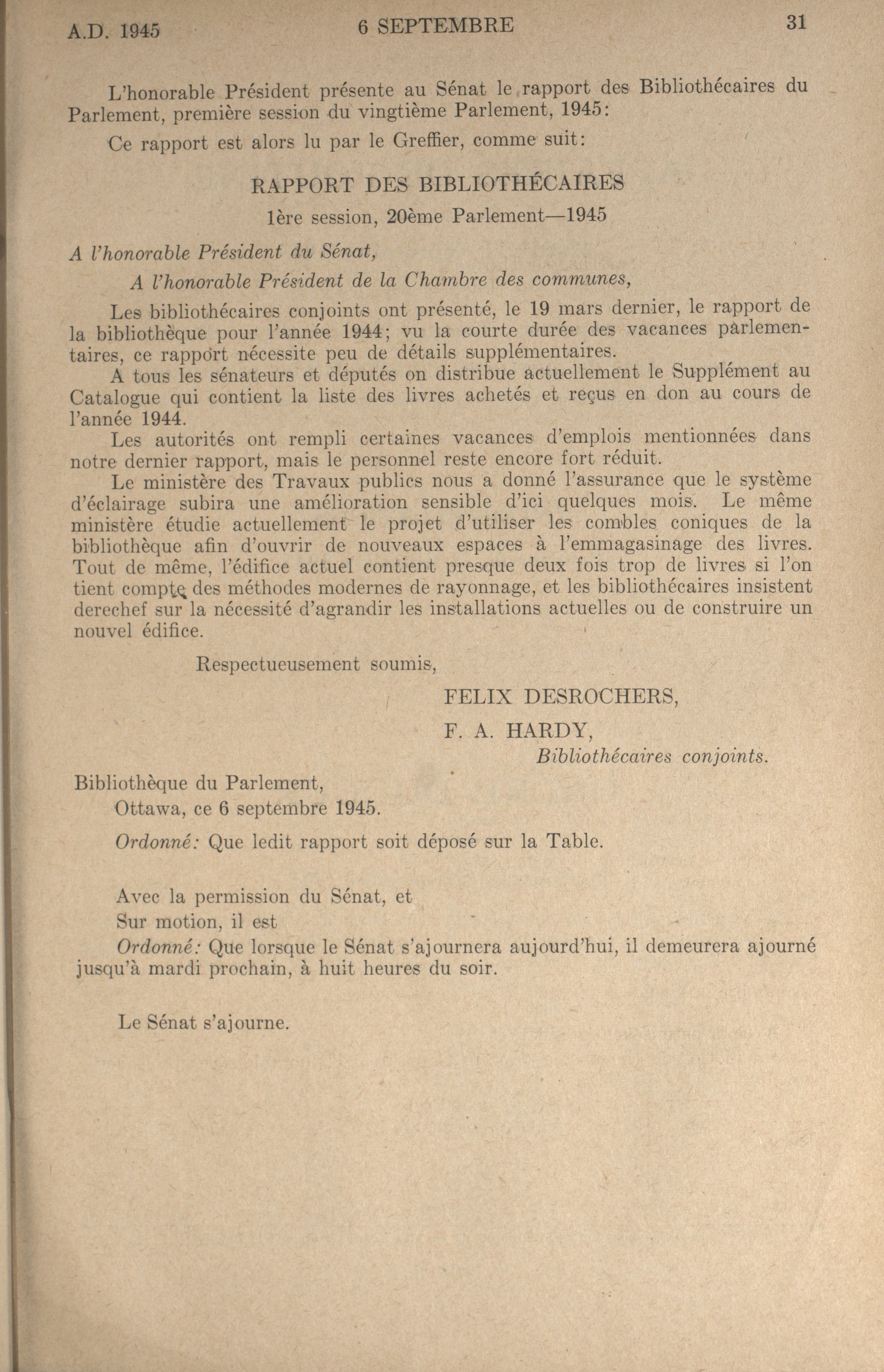 A.D. 1945 6 SEPTEMBRE 31

L'honorable Président présente au Sénat le rapport des Bibliothécaires du Parlement, première session du vingtième Parlement, 1945:

Ce rapport est alors lu par le Greffier, comme suit:

RAPPORT DES BIBLIOTHÉCAIRES

1ère session, 20ème Parlement—1945

A l'honorable Président du Sénat,

A l'honorable Président de la Chambre des communes,

Les bibliothécaires conjoints ont présenté, le 19 mars dernier, le rapport de la bibliothèque pour l'année 1944; vu la courte durée des vacances parlementaires, ce rapport nécessite peu de détails supplémentaires.

A tous les sénateurs et députés on distribue actuellement le Supplément au Catalogue qui contient la liste des livres achetés et reçus en don au cours de l'année 1944.

Les autorités ont rempli certaines vacances d'emplois mentionnées dans notre dernier rapport, mais le personnel reste encore fort réduit.

Le ministère des Travaux publics nous a donné l'assurance que le système d'éclairage subira une amélioration sensible d'ici quelques mois. Le même ministère étudie actuellement le projet d'utiliser les combles coniques de la bibliothèque afin d'ouvrir de nouveaux espaces à l'emmagasinage des livres. Tout de même, l'édifice actuel contient presque deux fois trop de livres si l'on tient compte des méthodes modernes de rayonnage, et les bibliothécaires insistent derechef sur la nécessité d'agrandir les installations actuelles ou de construire un nouvel édifice.

Respectueusement soumis,

FELIX DESROCHERS,

F. A. HARDY,

Bibliothécaires conjoints.

Bibliothèque du Parlement,
Ottawa, ce 6 septembre 1945.

Ordonné: Que ledit rapport soit déposé sur la Table.

Avec la permission du Sénat, et

Sur motion, il est

Ordonné: Que lorsque le Sénat s'ajournera aujourd'hui, il demeurera ajourné jusqu'à mardi prochain, à huit heures du soir.

Le Sénat s'ajourne.